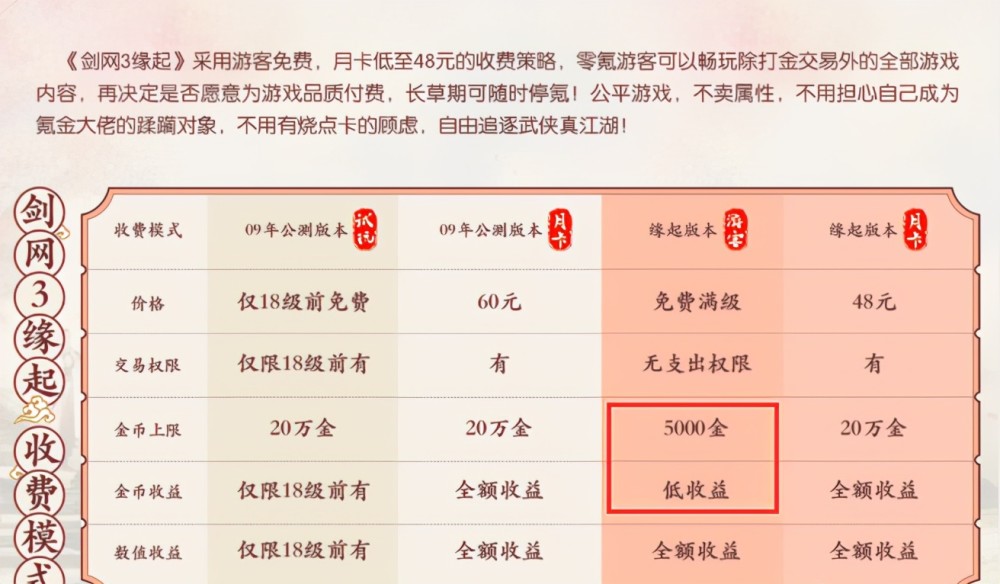 《剑网3缘起》采用游客免费，月卡低至48元的收费策略，零氪游客可以畅玩除打金交易外的全部游戏内容，再决定是否愿意为游戏品质付费，长草期可随时停氪！公平游戏，不卖属性，不用担心自己成为氪金大佬的蹂躏对象，不用有烧点卡的顾虑，自由追逐武侠真江湖！

剑网3缘起收费模式

| 收费模式 | 09年公测版本 试玩 | 09年公测版本 月卡 | 缘起版本 游客 | 缘起版本 月卡 |
|---|---|---|---|---|
| 价格 | 仅18级前免费 | 60元 | 免费满级 | 48元 |
| 交易权限 | 仅限18级前有 | 有 | 无支出权限 | 有 |
| 金币上限 | 20万金 | 20万金 | 5000金 | 20万金 |
| 金币收益 | 仅限18级前有 | 全额收益 | 低收益 | 全额收益 |
| 数值收益 | 仅限18级前有 | 全额收益 | 全额收益 | 全额收益 |